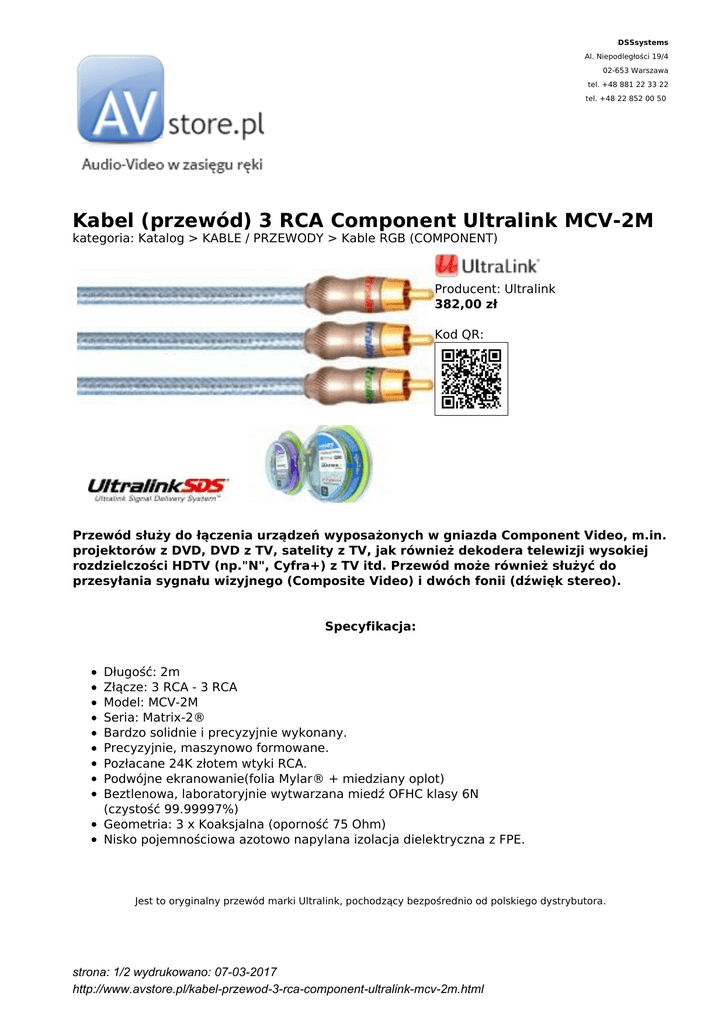 DSSsystems
Al. Niepodległości 19/4
02-653 Warszawa
tel. +48 881 22 33 22
tel. +48 22 852 00 50

AV store.pl
Audio-Video w zasięgu ręki

Kabel (przewód) 3 RCA Component Ultralink MCV-2M
kategoria: Katalog > KABLE / PRZEWODY > Kable RGB (COMPONENT)

UltraLink

Producent: Ultralink
382,00 zł

Kod QR:

UltralinkSDS
Ultralink Signal Delivery System™

Przewód służy do łączenia urządzeń wyposażonych w gniazda Component Video, m.in. projektorów z DVD, DVD z TV, satelity z TV, jak również dekodera telewizji wysokiej rozdzielczości HDTV (np."N", Cyfra+) z TV itd. Przewód może również służyć do przesyłania sygnału wizyjnego (Composite Video) i dwóch fonii (dźwięk stereo).

Specyfikacja:

- Długość: 2m
- Złącze: 3 RCA - 3 RCA
- Model: MCV-2M
- Seria: Matrix-2®
- Bardzo solidnie i precyzyjnie wykonany.
- Precyzyjnie, maszynowo formowane.
- Pozłacane 24K złotem wtyki RCA.
- Podwójne ekranowanie(folia Mylar® + miedziany oplot)
- Beztlenowa, laboratoryjnie wytwarzana miedź OFHC klasy 6N (czystość 99.99997%)
- Geometria: 3 x Koaksjalna (oporność 75 Ohm)
- Nisko pojemnościowa azotowo napylana izolacja dielektryczna z FPE.

Jest to oryginalny przewód marki Ultralink, pochodzący bezpośrednio od polskiego dystrybutora.

strona: 1/2 wydrukowano: 07-03-2017
http://www.avstore.pl/kabel-przewod-3-rca-component-ultralink-mcv-2m.html